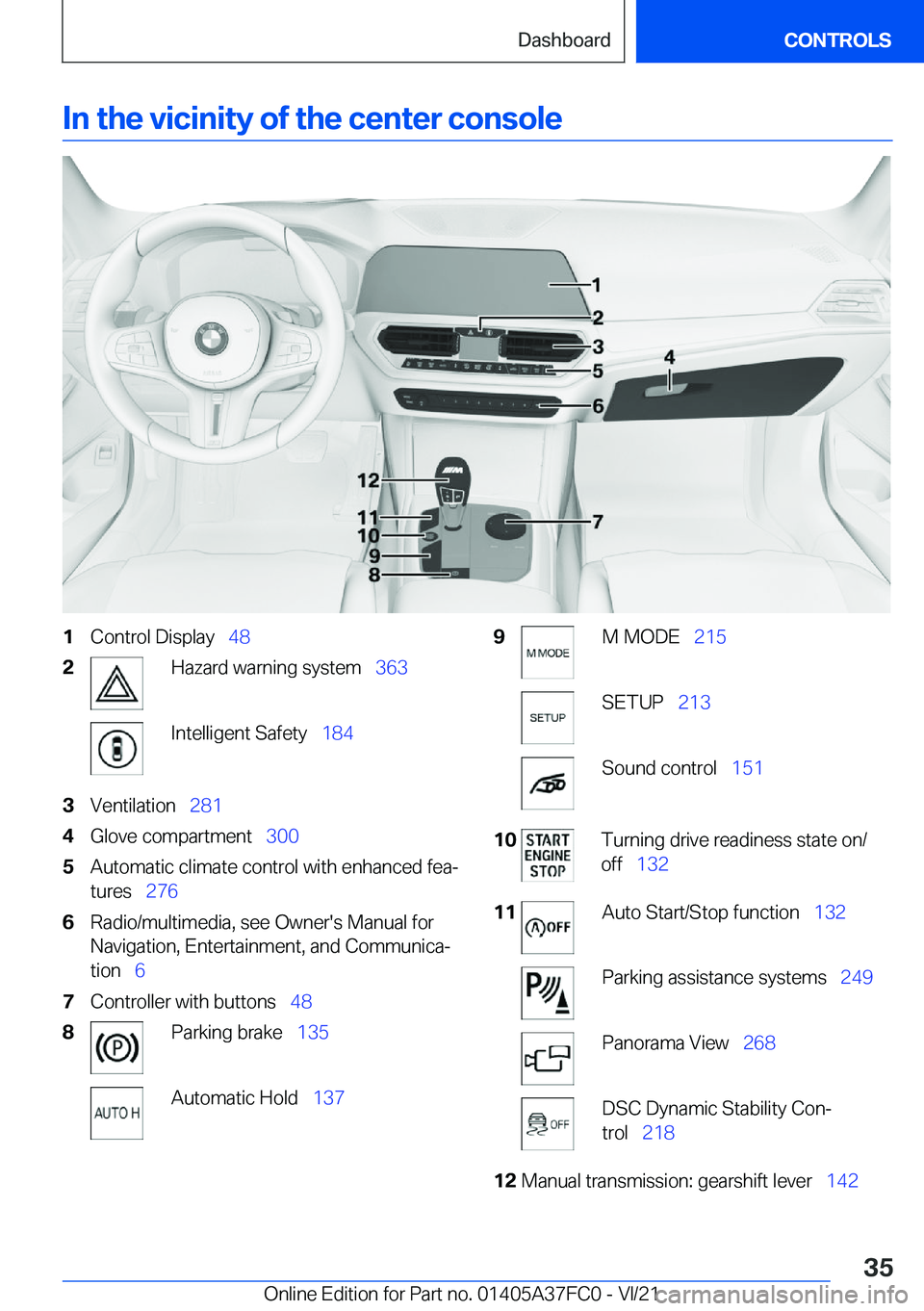 Dashboard CONTROLS

In the vicinity of the center console

1
2
3
4
5
6
7
8
9
10
11
12

1 Control Display 48

2 Hazard warning system 363

Intelligent Safety 184

3 Ventilation 281

4 Glove compartment 300

5 Automatic climate control with enhanced features 276

6 Radio/multimedia, see Owner's Manual for Navigation, Entertainment, and Communication 6

7 Controller with buttons 48

8 Parking brake 135

AUTO H Automatic Hold 137

9 M MODE M MODE 215

SETUP SETUP 213

Sound control 151

10 START ENGINE STOP Turning drive readiness state on/off 132

11 OFF Auto Start/Stop function 132

Parking assistance systems 249

Panorama View 268

OFF DSC Dynamic Stability Control 218

12 Manual transmission: gearshift lever 142

35

Online Edition for Part no. 01405A37FC0 - VI/21 carmanualsonline.info